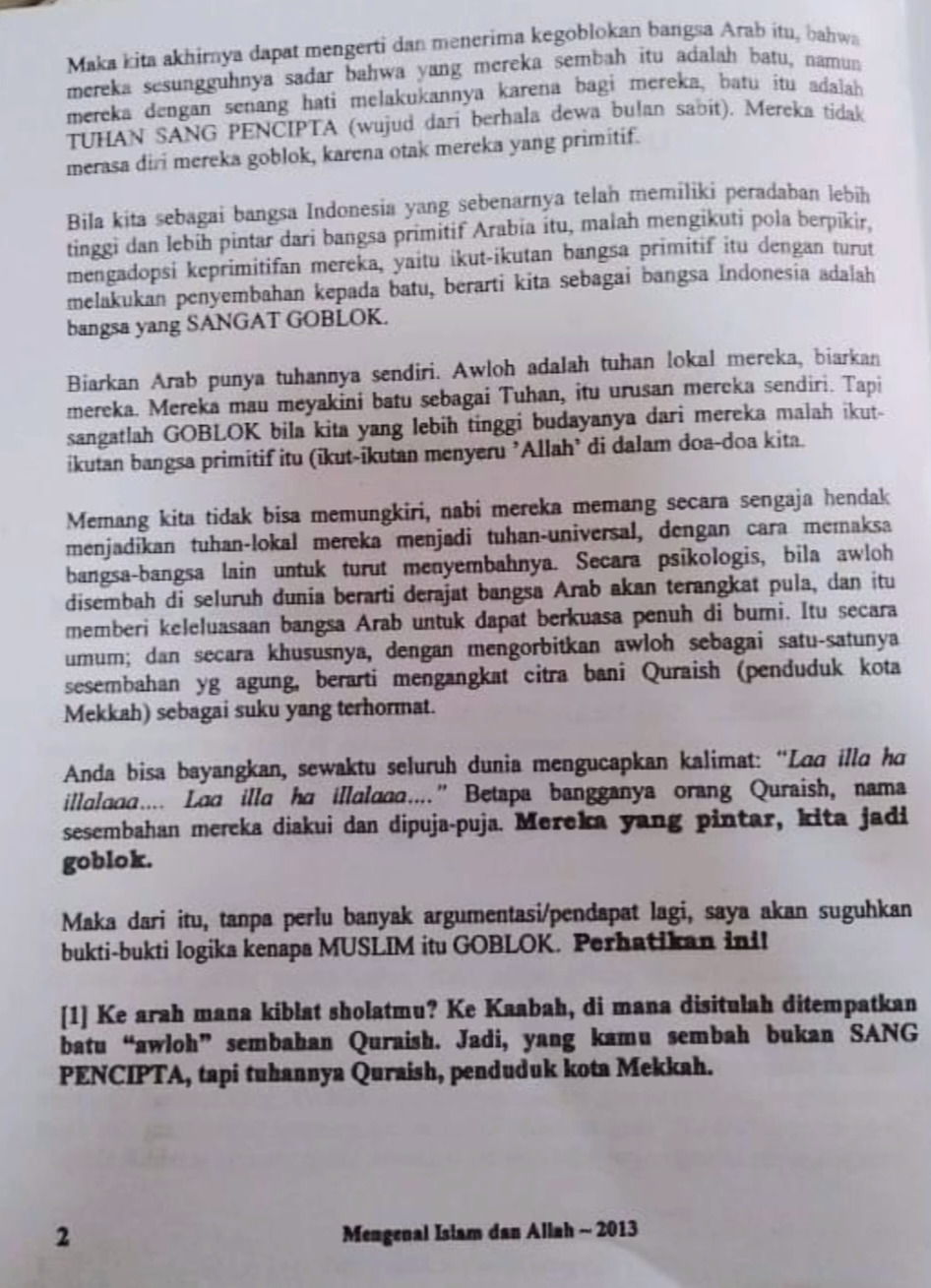 Maka kita akhirnya dapat mengerti dan menerima kegoblokan bangsa Arab itu, bahwa mereka sesungguhnya sadar bahwa yang mereka sembah itu adalah batu, namun mereka dengan senang hati melakukannya karena bagi mereka, batu itu adalah TUHAN SANG PENCIPTA (wujud dari berhala dewa bulan sabit). Mereka tidak merasa diri mereka goblok, karena otak mereka yang primitif.

Bila kita sebagai bangsa Indonesia yang sebenarnya telah memiliki peradaban lebih tinggi dan lebih pintar dari bangsa primitif Arabia itu, malah mengikuti pola berpikir, mengadopsi keprimitifan mereka, yaitu ikut-ikutan bangsa primitif itu dengan turut melakukan penyembahan kepada batu, berarti kita sebagai bangsa Indonesia adalah bangsa yang SANGAT GOBLOK.

Biarkan Arab punya tuhannya sendiri. Awloh adalah tuhan lokal mereka, biarkan mereka. Mereka mau meyakini batu sebagai Tuhan, itu urusan mereka sendiri. Tapi sangatlah GOBLOK bila kita yang lebih tinggi budayanya dari mereka malah ikut-ikutan bangsa primitif itu (ikut-ikutan menyeru 'Allah' di dalam doa-doa kita.

Memang kita tidak bisa memungkiri, nabi mereka memang secara sengaja hendak menjadikan tuhan-lokal mereka menjadi tuhan-universal, dengan cara memaksa bangsa-bangsa lain untuk turut menyembahnya. Secara psikologis, bila awloh disembah di seluruh dunia berarti derajat bangsa Arab akan terangkat pula, dan itu memberi keleluasaan bangsa Arab untuk dapat berkuasa penuh di bumi. Itu secara umum; dan secara khususnya, dengan mengorbitkan awloh sebagai satu-satunya sesembahan yg agung, berarti mengangkat citra bani Quraish (penduduk kota Mekkah) sebagai suku yang terhormat.

Anda bisa bayangkan, sewaktu seluruh dunia mengucapkan kalimat: "Laa illa ha illalaaa.... Laa illa ha illalaaa...." Betapa bangganya orang Quraish, nama sesembahan mereka diakui dan dipuja-puja. Mereka yang pintar, kita jadi goblok.

Maka dari itu, tanpa perlu banyak argumentasi/pendapat lagi, saya akan suguhkan bukti-bukti logika kenapa MUSLIM itu GOBLOK. Perhatikan ini!

[1] Ke arah mana kiblat sholatmu? Ke Kaabah, di mana disitulah ditempatkan batu "awloh" sembahan Quraish. Jadi, yang kamu sembah bukan SANG PENCIPTA, tapi tuhannya Quraish, penduduk kota Mekkah.

2 Mengenal Islam dan Allah – 2013